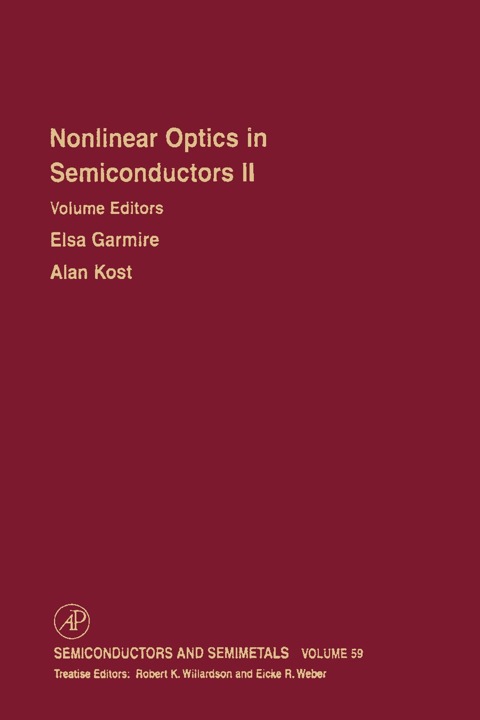 Nonlinear Optics in Semiconductors II

Volume Editors

Elsa Garmire

Alan Kost

AP

SEMICONDUCTORS AND SEMIMETALS VOLUME 59

Treatise Editors: Robert K. Willardson and Eicke R. Weber